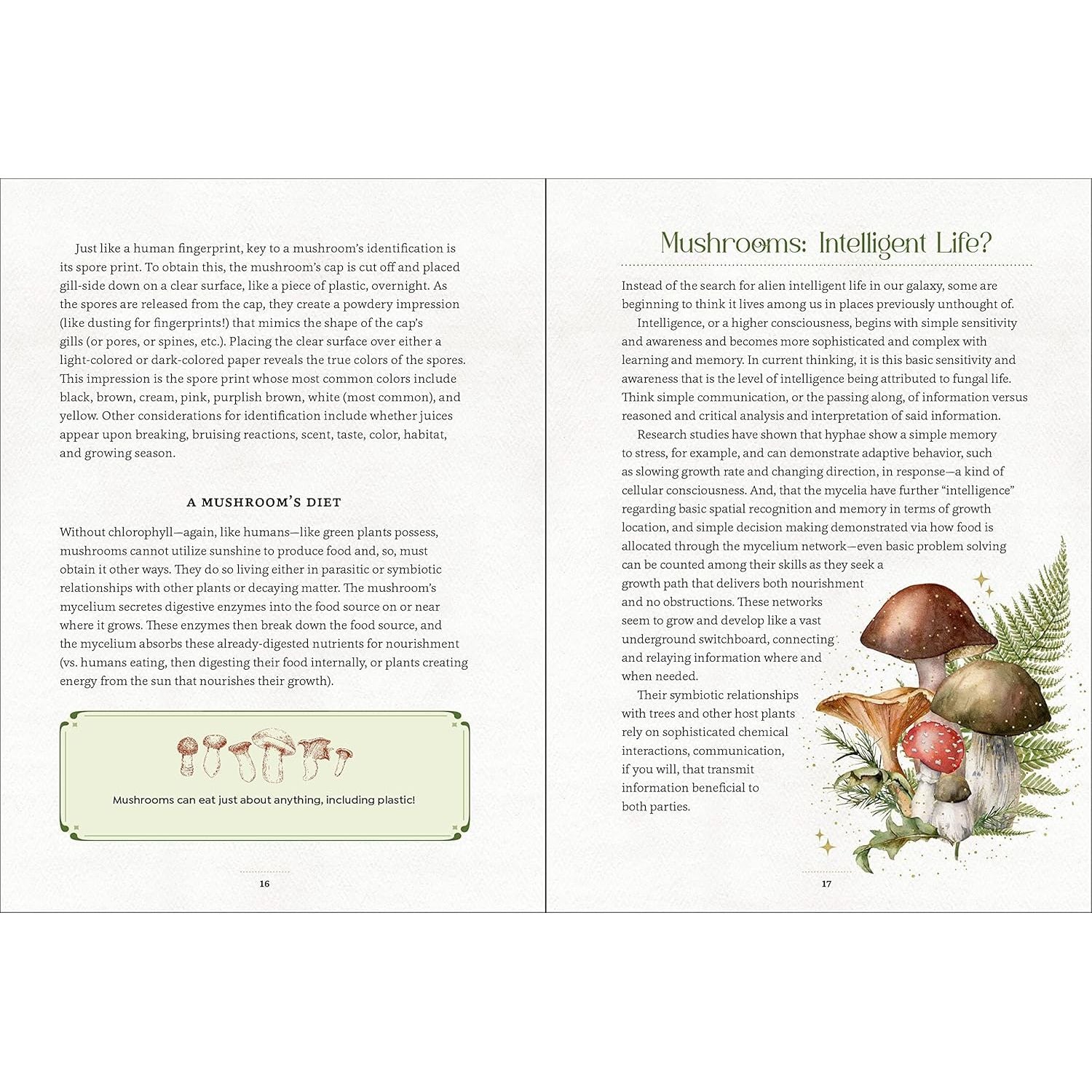 Just like a human fingerprint, key to a mushroom's identification is its spore print. To obtain this, the mushroom's cap is cut off and placed gill-side down on a clear surface, like a piece of plastic, overnight. As the spores are released from the cap, they create a powdery impression (like dusting for fingerprints!) that mimics the shape of the cap's gills (or pores, or spines, etc.). Placing the clear surface over either a light-colored or dark-colored paper reveals the true colors of the spores. This impression is the spore print whose most common colors include black, brown, cream, pink, purplish brown, white (most common), and yellow. Other considerations for identification include whether juices appear upon breaking, bruising reactions, scent, taste, color, habitat, and growing season.

A MUSHROOM'S DIET

Without chlorophyll—again, like humans—like green plants possess, mushrooms cannot utilize sunshine to produce food and, so, must obtain it other ways. They do so living either in parasitic or symbiotic relationships with other plants or decaying matter. The mushroom's mycelium secretes digestive enzymes into the food source on or near where it grows. These enzymes then break down the food source, and the mycelium absorbs these already-digested nutrients for nourishment (vs. humans eating, then digesting their food internally, or plants creating energy from the sun that nourishes their growth).

Mushrooms can eat just about anything, including plastic!

16

Mushrooms: Intelligent Life?

Instead of the search for alien intelligent life in our galaxy, some are beginning to think it lives among us in places previously unthought of.

Intelligence, or a higher consciousness, begins with simple sensitivity and awareness and becomes more sophisticated and complex with learning and memory. In current thinking, it is this basic sensitivity and awareness that is the level of intelligence being attributed to fungal life. Think simple communication, or the passing along, of information versus reasoned and critical analysis and interpretation of said information.

Research studies have shown that hyphae show a simple memory to stress, for example, and can demonstrate adaptive behavior, such as slowing growth rate and changing direction, in response—a kind of cellular consciousness. And, that the mycelia have further "intelligence" regarding basic spatial recognition and memory in terms of growth location, and simple decision making demonstrated via how food is allocated through the mycelium network—even basic problem solving can be counted among their skills as they seek a growth path that delivers both nourishment and no obstructions. These networks seem to grow and develop like a vast underground switchboard, connecting and relaying information where and when needed.

Their symbiotic relationships with trees and other host plants rely on sophisticated chemical interactions, communication, if you will, that transmit information beneficial to both parties.

17